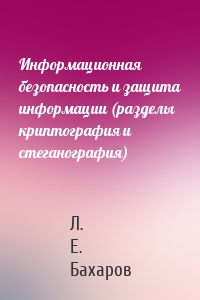 Информационная безопасность и защита информации (разделы криптография и стеганография)

Л. Е. Бахаров